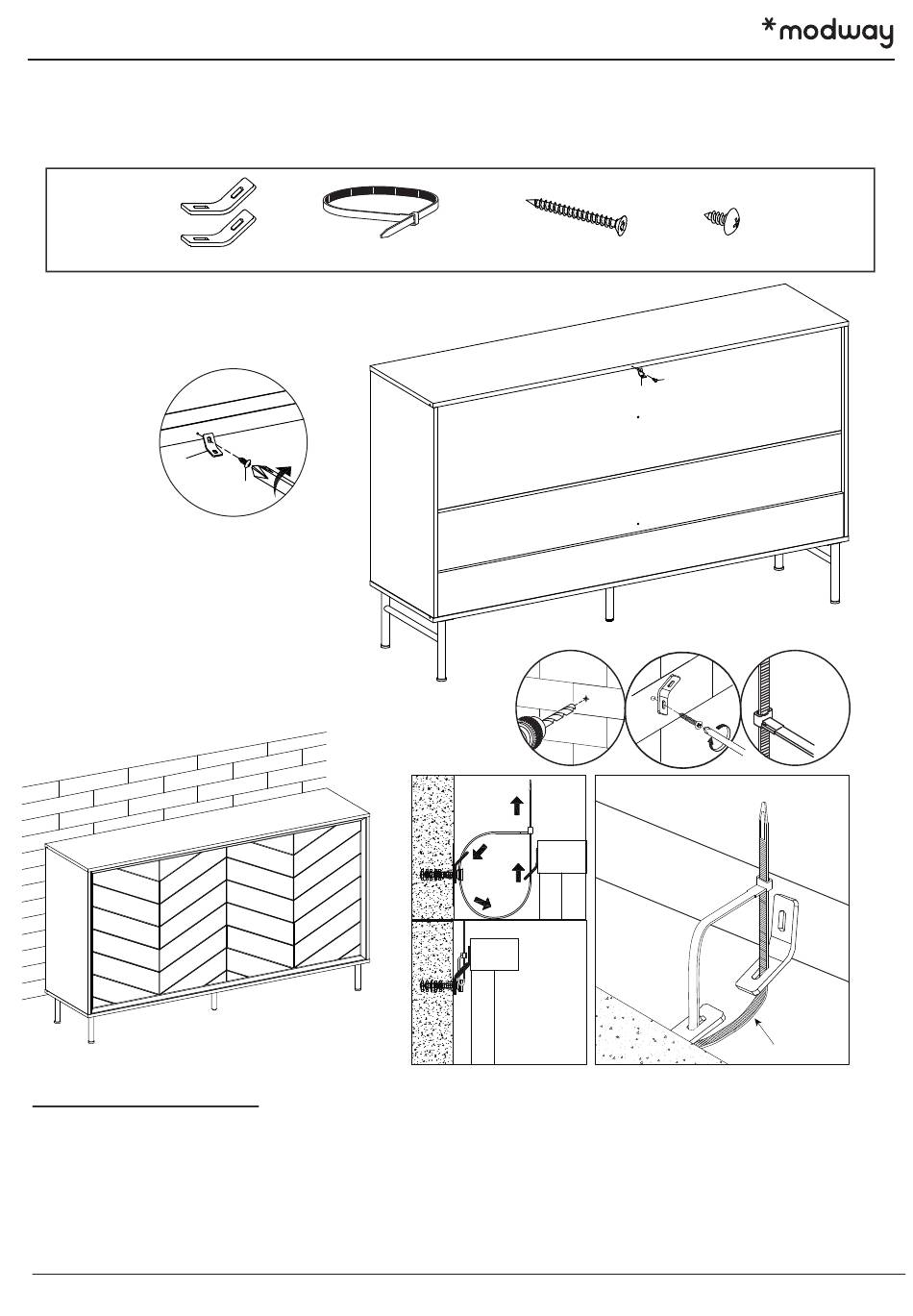 *modway